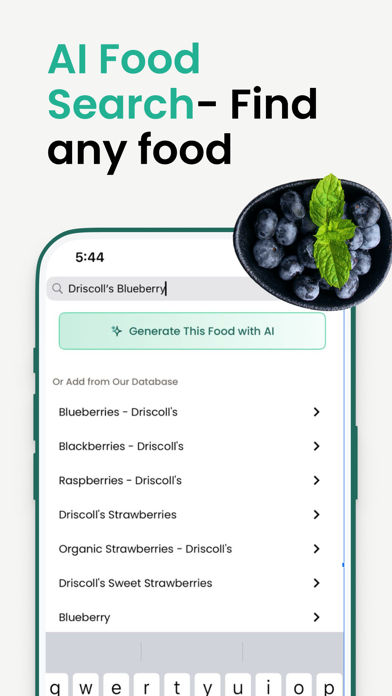 AI Food Search- Find any food

5:44

Driscoll's Blueberry

Generate This Food with AI

Or Add from Our Database

Blueberries - Driscoll's

Blackberries - Driscoll's

Raspberries - Driscoll's

Driscoll's Strawberries

Organic Strawberries - Driscoll's

Driscoll's Sweet Strawberries

Blueberry

q w e r t y u i o p